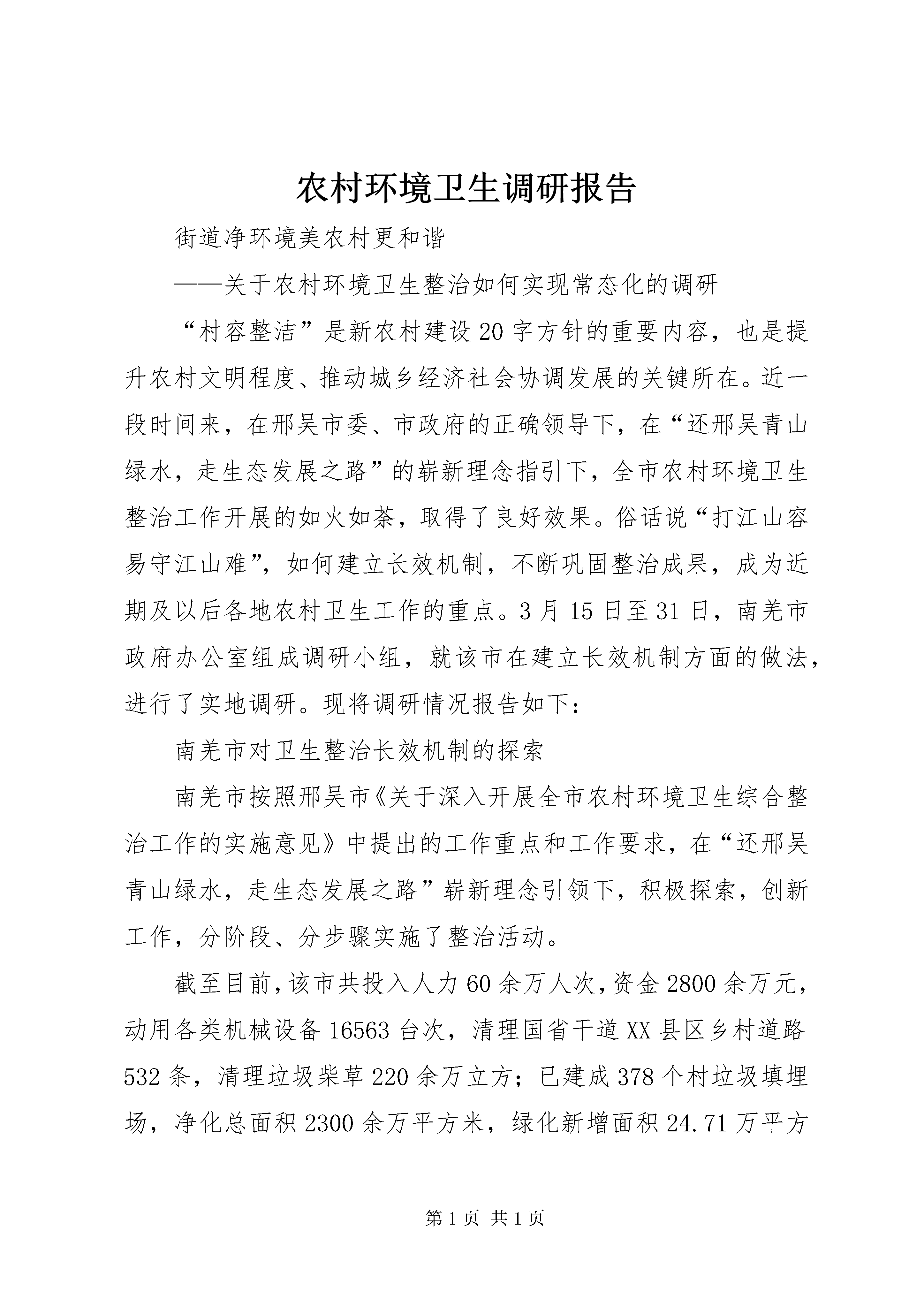 农村环境卫生调研报告

街道净环境美农村更和谐

——关于农村环境卫生整治如何实现常态化的调研

“村容整洁”是新农村建设20字方针的重要内容，也是提升农村文明程度、推动城乡经济社会协调发展的关键所在。近一段时间来，在邢吴市委、市政府的正确领导下，在“还邢吴青山绿水，走生态发展之路”的崭新理念指引下，全市农村环境卫生整治工作开展的如火如荼，取得了良好效果。俗话说“打江山容易守江山难”，如何建立长效机制，不断巩固整治成果，成为近期及以后各地农村卫生工作的重点。3月15日至31日，南羌市政府办公室组成调研小组，就该市在建立长效机制方面的做法，进行了实地调研。现将调研情况报告如下：

南羌市对卫生整治长效机制的探索

南羌市按照邢吴市《关于深入开展全市农村环境卫生综合整治工作的实施意见》中提出的工作重点和工作要求，在“还邢吴青山绿水，走生态发展之路”崭新理念引领下，积极探索，创新工作，分阶段、分步骤实施了整治活动。

截至目前，该市共投入人力60余万人次，资金2800余万元，动用各类机械设备16563台次，清理国省干道XX县区乡村道路532条，清理垃圾柴草220余万立方；已建成378个村垃圾填埋场，净化总面积2300余万平方米，绿化新增面积24.71万平方

第1页 共1页